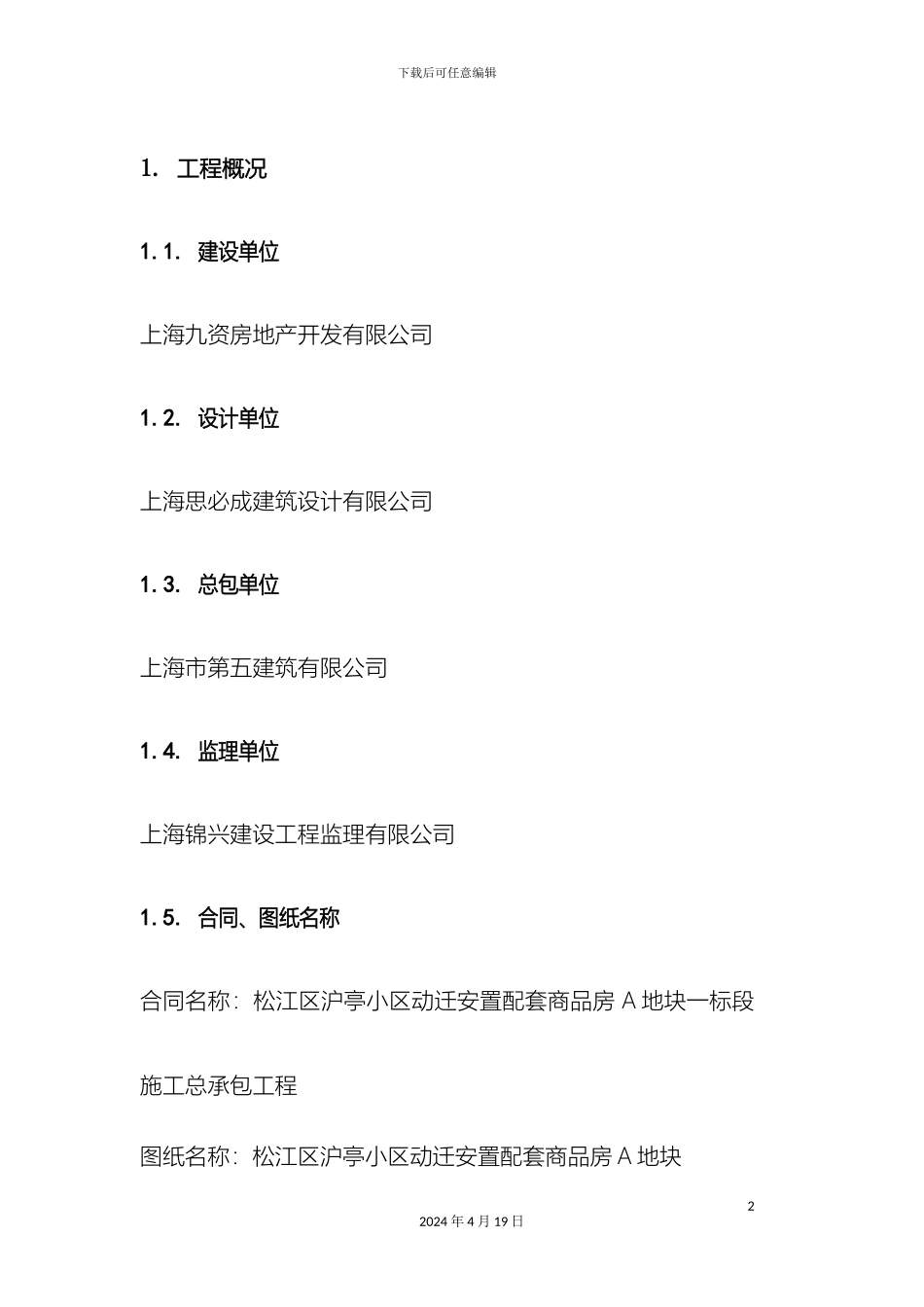 下载后可任意编辑

1. 工程概况

1.1. 建设单位

上海九资房地产开发有限公司

1.2. 设计单位

上海思必成建筑设计有限公司

1.3. 总包单位

上海市第五建筑有限公司

1.4. 监理单位

上海锦兴建设工程监理有限公司

1.5. 合同、图纸名称

合同名称：松江区沪亭小区动迁安置配套商品房 A 地块一标段施工总承包工程

图纸名称：松江区沪亭小区动迁安置配套商品房 A 地块

2

2024 年 4 月 19 日